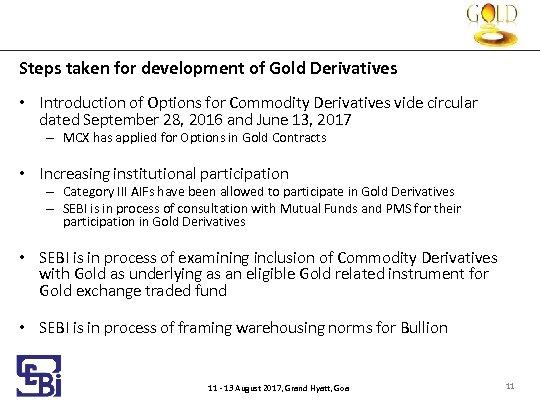 GOLD

Steps taken for development of Gold Derivatives

• Introduction of Options for Commodity Derivatives vide circular dated September 28, 2016 and June 13, 2017
– MCX has applied for Options in Gold Contracts

• Increasing institutional participation
– Category III AIFs have been allowed to participate in Gold Derivatives
– SEBI is in process of consultation with Mutual Funds and PMS for their participation in Gold Derivatives

• SEBI is in process of examining inclusion of Commodity Derivatives with Gold as underlying as an eligible Gold related instrument for Gold exchange traded fund

• SEBI is in process of framing warehousing norms for Bullion

SEBI

11 - 13 August 2017, Grand Hyatt, Goa

11